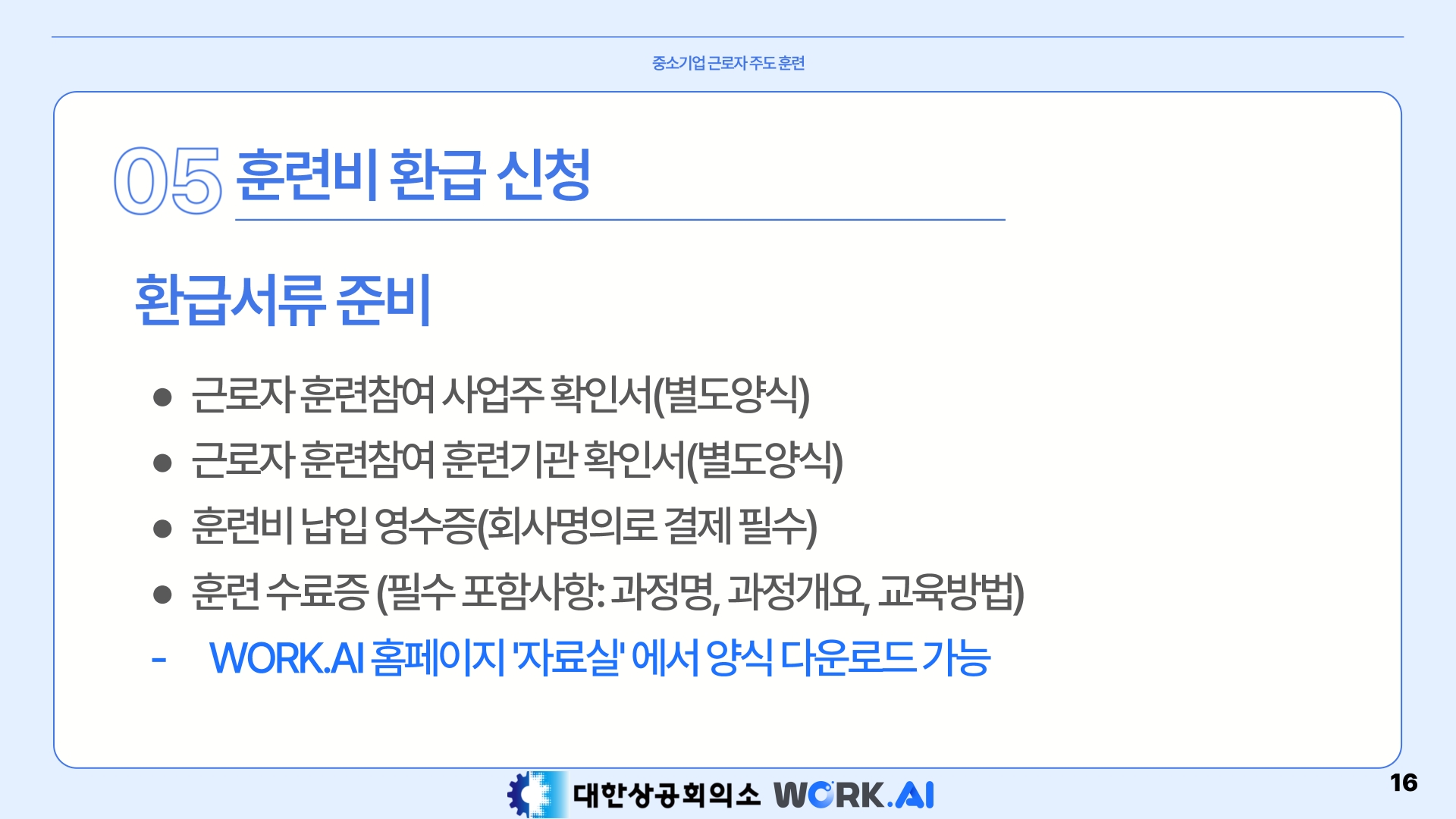 중소기업 근로자 주도 훈련

05 훈련비 환급 신청

환급서류 준비

• 근로자 훈련참여 사업주 확인서(별도양식)
• 근로자 훈련참여 훈련기관 확인서(별도양식)
• 훈련비 납입 영수증(회사명의로 결제 필수)
• 훈련 수료증 (필수 포함사항: 과정명, 과정개요, 교육방법)
- WORK.AI 홈페이지 '자료실' 에서 양식 다운로드 가능

대한상공회의소 WORK.AI

16